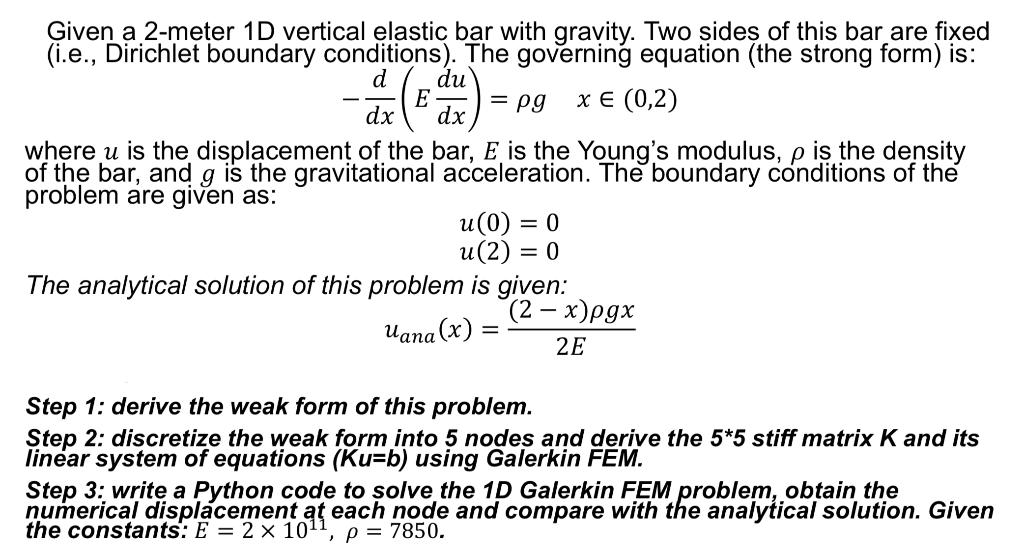 Given a 2-meter 1D vertical elastic bar with gravity. Two sides of this bar are fixed (i.e., Dirichlet boundary conditions). The governing equation (the strong form) is:

$-\frac{d}{dx}\left(E\frac{du}{dx}\right) = \rho g \quad x \in (0,2)$

where $u$ is the displacement of the bar, $E$ is the Young's modulus, $\rho$ is the density of the bar, and $g$ is the gravitational acceleration. The boundary conditions of the problem are given as:

$u(0) = 0$
$u(2) = 0$

The analytical solution of this problem is given:

$u_{ana}(x) = \frac{(2-x)\rho g x}{2E}$

Step 1: derive the weak form of this problem.

Step 2: discretize the weak form into 5 nodes and derive the 5*5 stiff matrix K and its linear system of equations (Ku=b) using Galerkin FEM.

Step 3: write a Python code to solve the 1D Galerkin FEM problem, obtain the numerical displacement at each node and compare with the analytical solution. Given the constants: $E = 2 \times 10^{11}$, $\rho = 7850$.